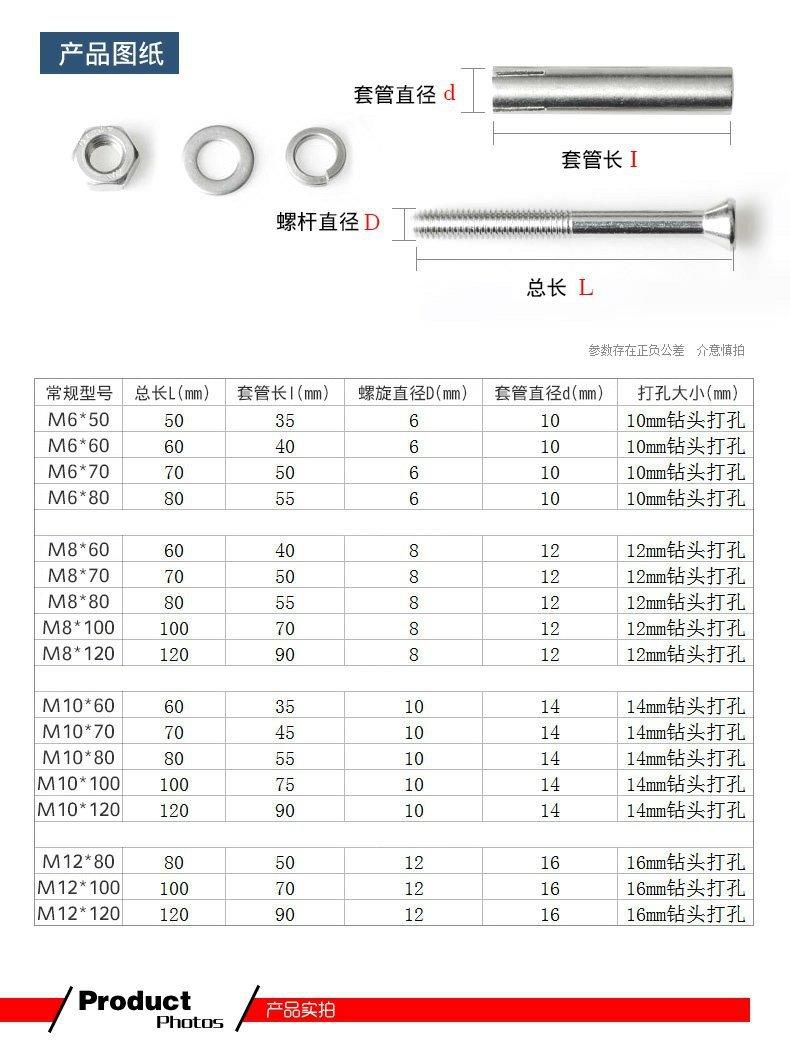 产品图纸

套管直径 d

套管长 I

螺杆直径 D

总长 L

参数存在正负公差 介意慎拍

| 常规型号 | 总长L(mm) | 套管长I(mm) | 螺旋直径D(mm) | 套管直径d(mm) | 打孔大小(mm) |
|---|---|---|---|---|---|
| M6*50 | 50 | 35 | 6 | 10 | 10mm钻头打孔 |
| M6*60 | 60 | 40 | 6 | 10 | 10mm钻头打孔 |
| M6*70 | 70 | 50 | 6 | 10 | 10mm钻头打孔 |
| M6*80 | 80 | 55 | 6 | 10 | 10mm钻头打孔 |
| | | | | | |
| M8*60 | 60 | 40 | 8 | 12 | 12mm钻头打孔 |
| M8*70 | 70 | 50 | 8 | 12 | 12mm钻头打孔 |
| M8*80 | 80 | 55 | 8 | 12 | 12mm钻头打孔 |
| M8*100 | 100 | 70 | 8 | 12 | 12mm钻头打孔 |
| M8*120 | 120 | 90 | 8 | 12 | 12mm钻头打孔 |
| | | | | | |
| M10*60 | 60 | 35 | 10 | 14 | 14mm钻头打孔 |
| M10*70 | 70 | 45 | 10 | 14 | 14mm钻头打孔 |
| M10*80 | 80 | 55 | 10 | 14 | 14mm钻头打孔 |
| M10*100 | 100 | 75 | 10 | 14 | 14mm钻头打孔 |
| M10*120 | 120 | 90 | 10 | 14 | 14mm钻头打孔 |
| | | | | | |
| M12*80 | 80 | 50 | 12 | 16 | 16mm钻头打孔 |
| M12*100 | 100 | 70 | 12 | 16 | 16mm钻头打孔 |
| M12*120 | 120 | 90 | 12 | 16 | 16mm钻头打孔 |

Product Photos

产品实拍